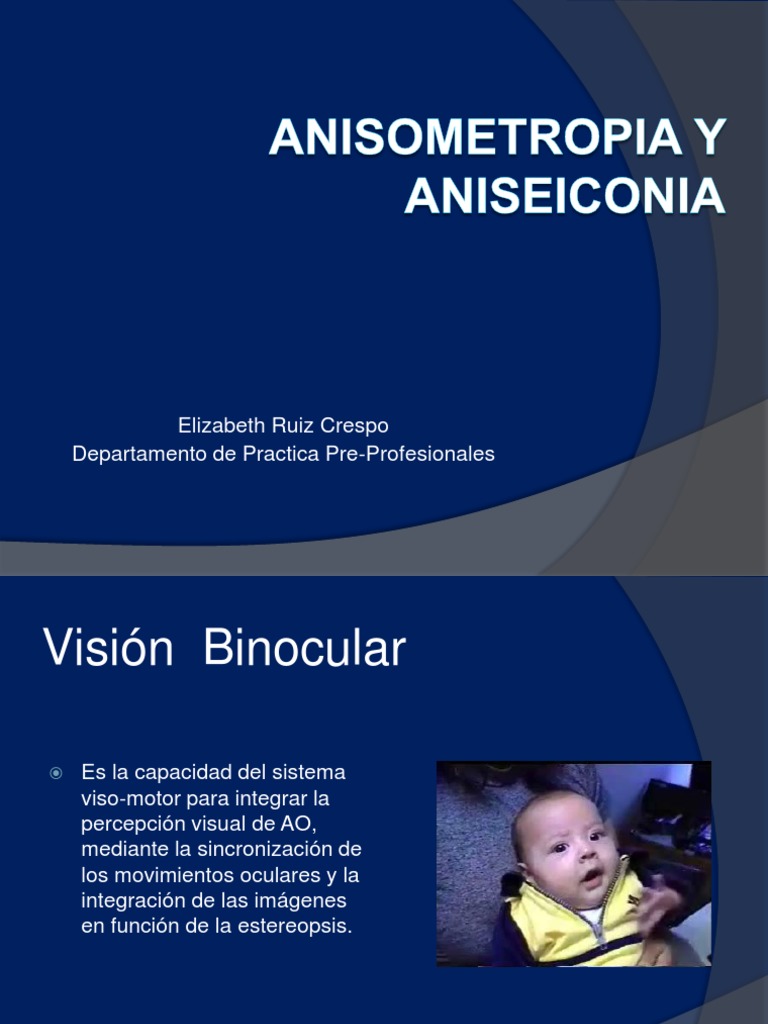 ANISOMETROPIA Y ANISEICONIA

Elizabeth Ruiz Crespo
Departamento de Practica Pre-Profesionales

Visión Binocular

Es la capacidad del sistema viso-motor para integrar la percepción visual de AO, mediante la sincronización de los movimientos oculares y la integración de las imágenes en función de la estereopsis.